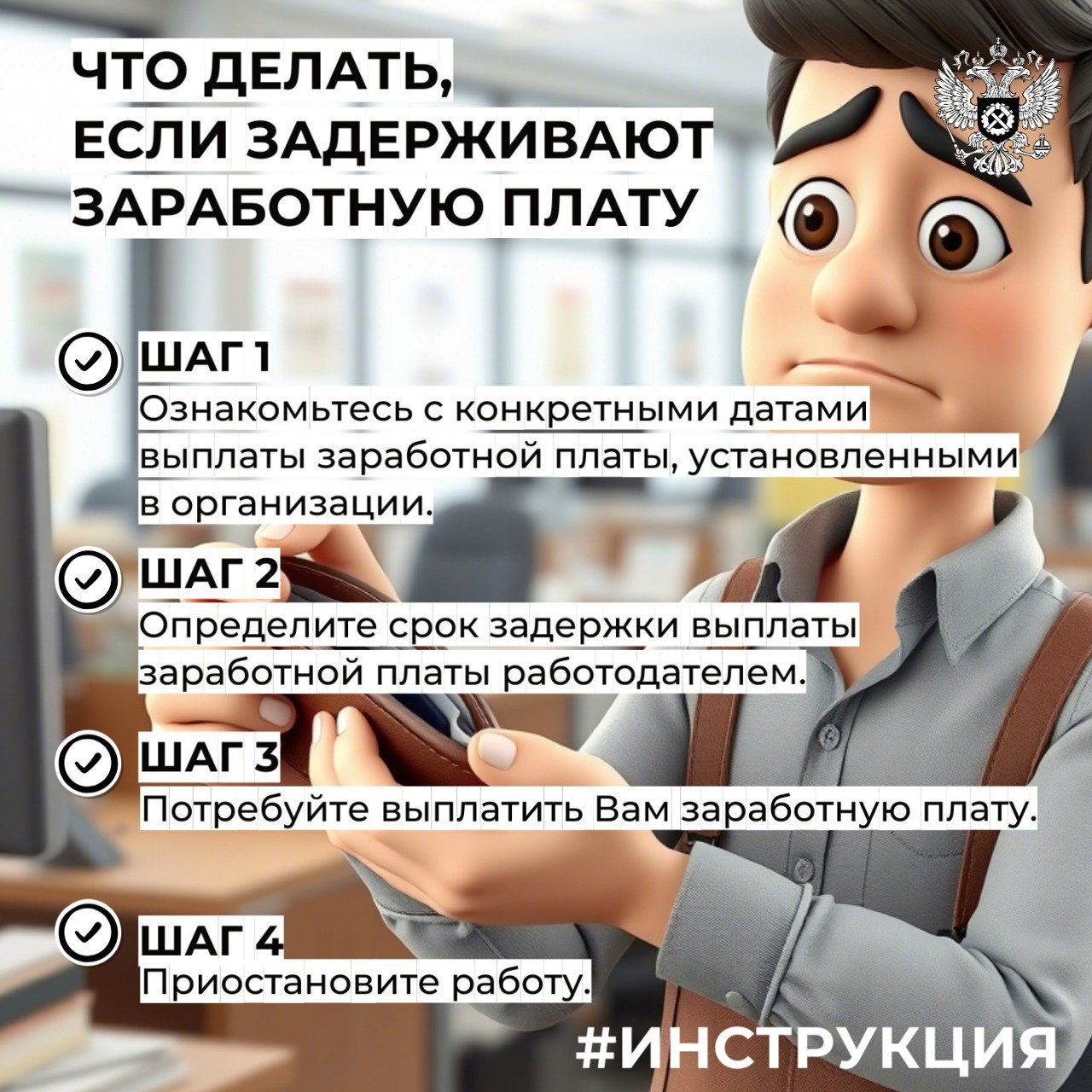 ЧТО ДЕЛАТЬ, ЕСЛИ ЗАДЕРЖИВАЮТ ЗАРАБОТНУЮ ПЛАТУ

ШАГ 1
Ознакомьтесь с конкретными датами выплаты заработной платы, установленными в организации.

ШАГ 2
Определите срок задержки выплаты заработной платы работодателем.

ШАГ 3
Потребуйте выплатить Вам заработную плату.

ШАГ 4
Приостановите работу.

#ИНСТРУКЦИЯ